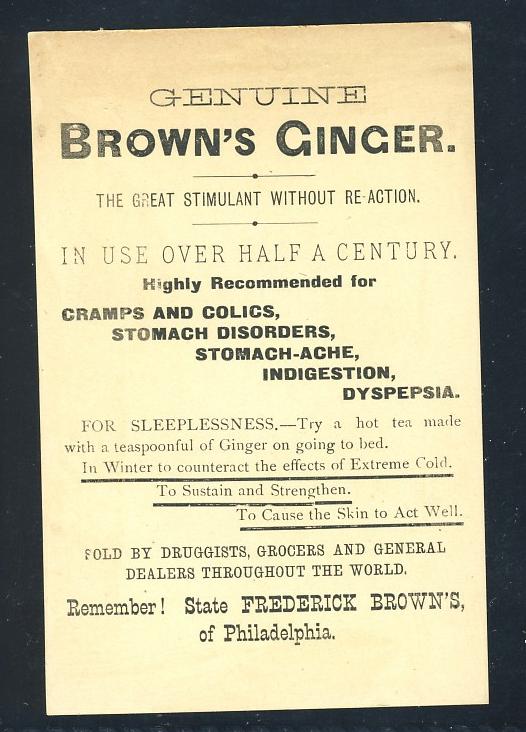 GENUINE
BROWN'S GINGER.

THE GREAT STIMULANT WITHOUT RE-ACTION.

IN USE OVER HALF A CENTURY.
Highly Recommended for

CRAMPS AND COLICS,
STOMACH DISORDERS,
STOMACH-ACHE,
INDIGESTION,
DYSPEPSIA.

FOR SLEEPLESSNESS.—Try a hot tea made with a teaspoonful of Ginger on going to bed.

In Winter to counteract the effects of Extreme Cold.

To Sustain and Strengthen.

To Cause the Skin to Act Well.

SOLD BY DRUGGISTS, GROCERS AND GENERAL DEALERS THROUGHOUT THE WORLD.

Remember! State FREDERICK BROWN'S, of Philadelphia.